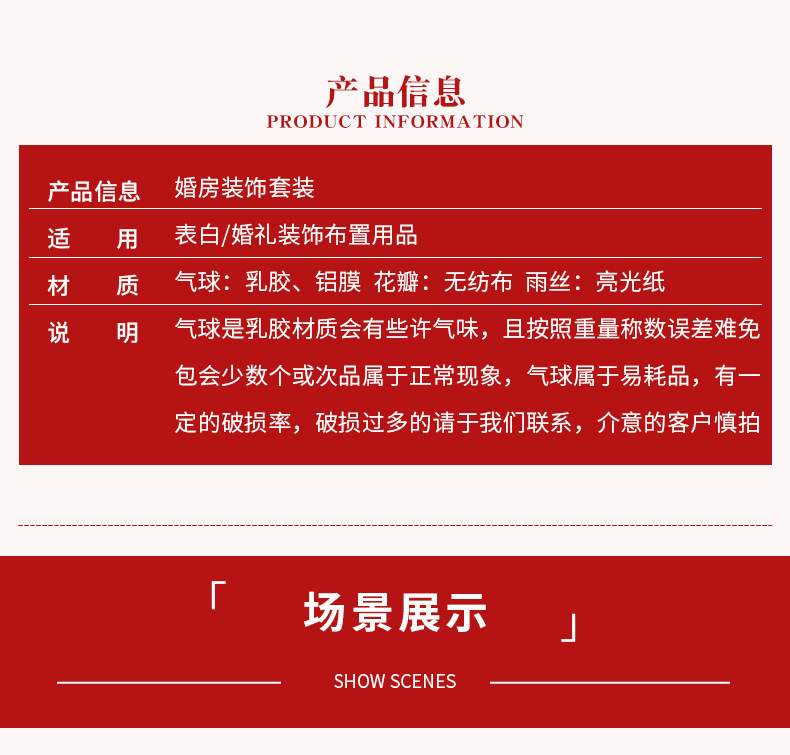 产品信息
PRODUCT INFORMATION

| 产品信息 | 婚房装饰套装 |
|---|---|
| 适　　用 | 表白/婚礼装饰布置用品 |
| 材　　质 | 气球：乳胶、铝膜 花瓣：无纺布 雨丝：亮光纸 |
| 说　　明 | 气球是乳胶材质会有些许气味，且按照重量称数误差难免包会少数个或次品属于正常现象，气球属于易耗品，有一定的破损率，破损过多的请于我们联系，介意的客户慎拍 |

「 场景展示 」
SHOW SCENES